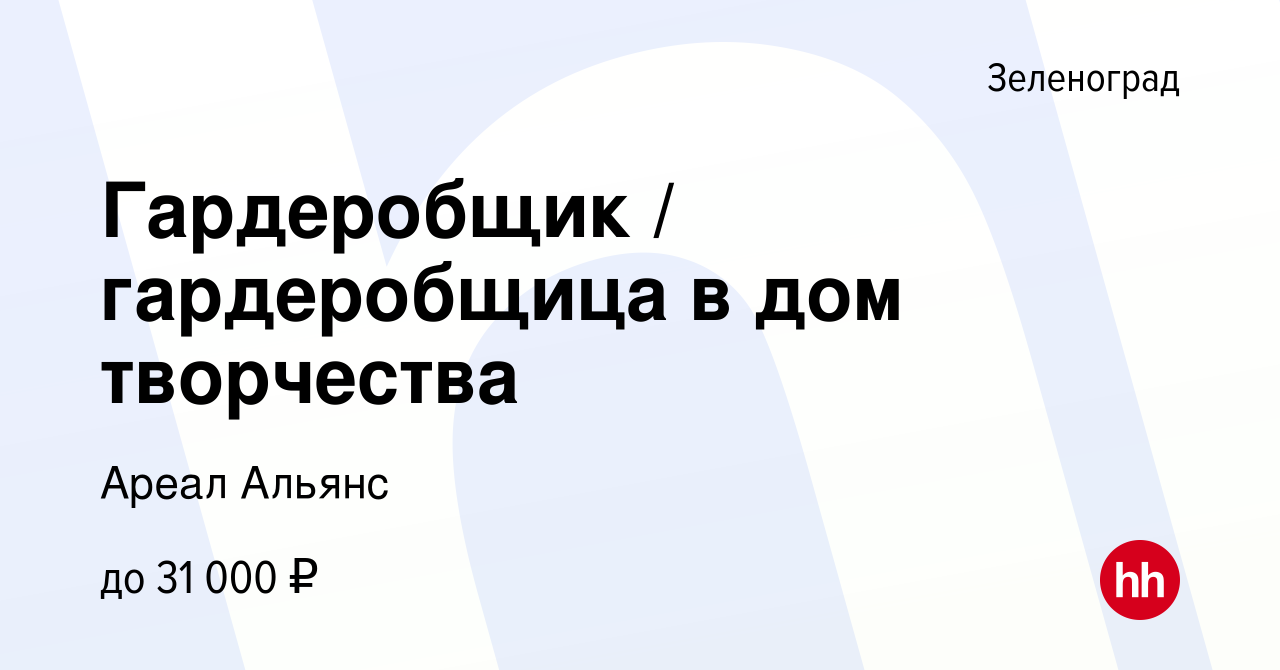 Зеленоград

Гардеробщик / гардеробщица в дом творчества

Ареал Альянс

до 31 000 ₽

hh